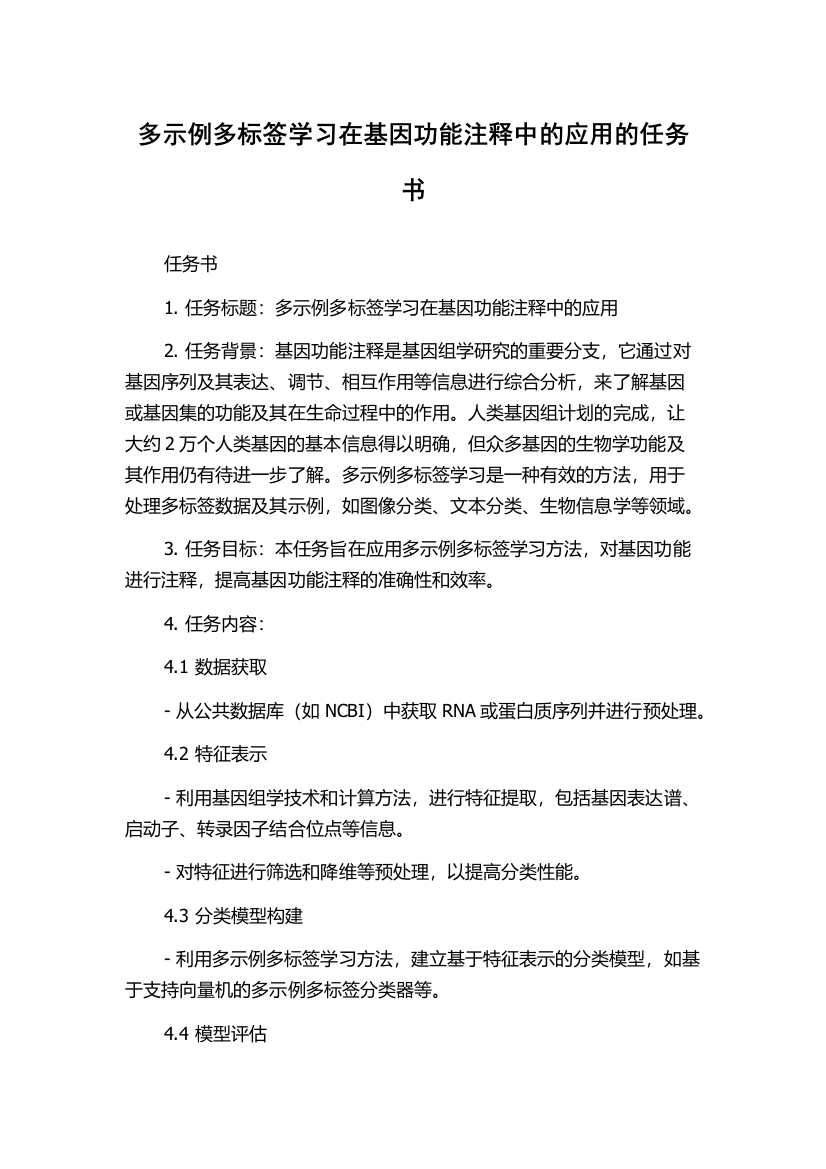 多示例多标签学习在基因功能注释中的应用的任务书

任务书

1. 任务标题：多示例多标签学习在基因功能注释中的应用

2. 任务背景：基因功能注释是基因组学研究的重要分支，它通过对基因序列及其表达、调节、相互作用等信息进行综合分析，来了解基因或基因集的功能及其在生命过程中的作用。人类基因组计划的完成，让大约 2 万个人类基因的基本信息得以明确，但众多基因的生物学功能及其作用仍有待进一步了解。多示例多标签学习是一种有效的方法，用于处理多标签数据及其示例，如图像分类、文本分类、生物信息学等领域。

3. 任务目标：本任务旨在应用多示例多标签学习方法，对基因功能进行注释，提高基因功能注释的准确性和效率。

4. 任务内容：

4.1 数据获取

- 从公共数据库（如 NCBI）中获取 RNA 或蛋白质序列并进行预处理。

4.2 特征表示

- 利用基因组学技术和计算方法，进行特征提取，包括基因表达谱、启动子、转录因子结合位点等信息。

- 对特征进行筛选和降维等预处理，以提高分类性能。

4.3 分类模型构建

- 利用多示例多标签学习方法，建立基于特征表示的分类模型，如基于支持向量机的多示例多标签分类器等。

4.4 模型评估